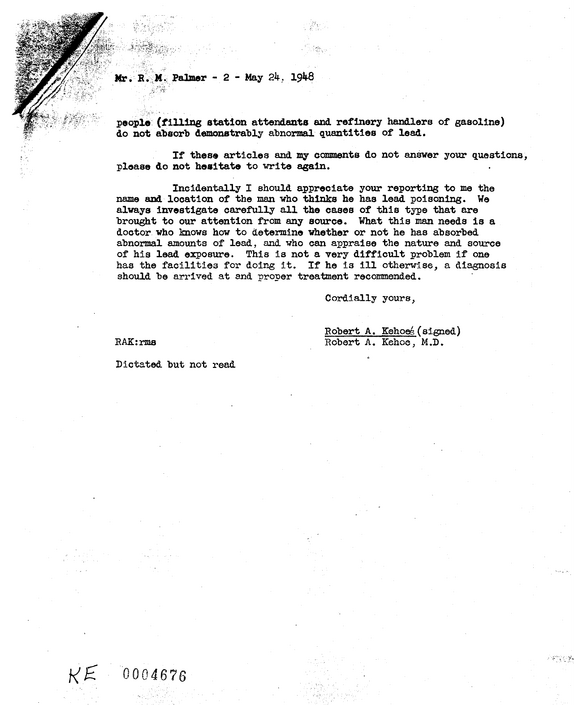 Mr. R. M. Palmer - 2 - May 24, 1948

people (filling station attendants and refinery handlers of gasoline) do not absorb demonstrably abnormal quantities of lead.

If these articles and my comments do not answer your questions, please do not hesitate to write again.

Incidentally I should appreciate your reporting to me the name and location of the man who thinks he has lead poisoning. We always investigate carefully all the cases of this type that are brought to our attention from any source. What this man needs is a doctor who knows how to determine whether or not he has absorbed abnormal amounts of lead, and who can appraise the nature and source of his lead exposure. This is not a very difficult problem if one has the facilities for doing it. If he is ill otherwise, a diagnosis should be arrived at and proper treatment recommended.

Cordially yours,

Robert A. Kehoe (signed)
Robert A. Kehoe, M.D.

RAK:rms

Dictated but not read

KE 0004676